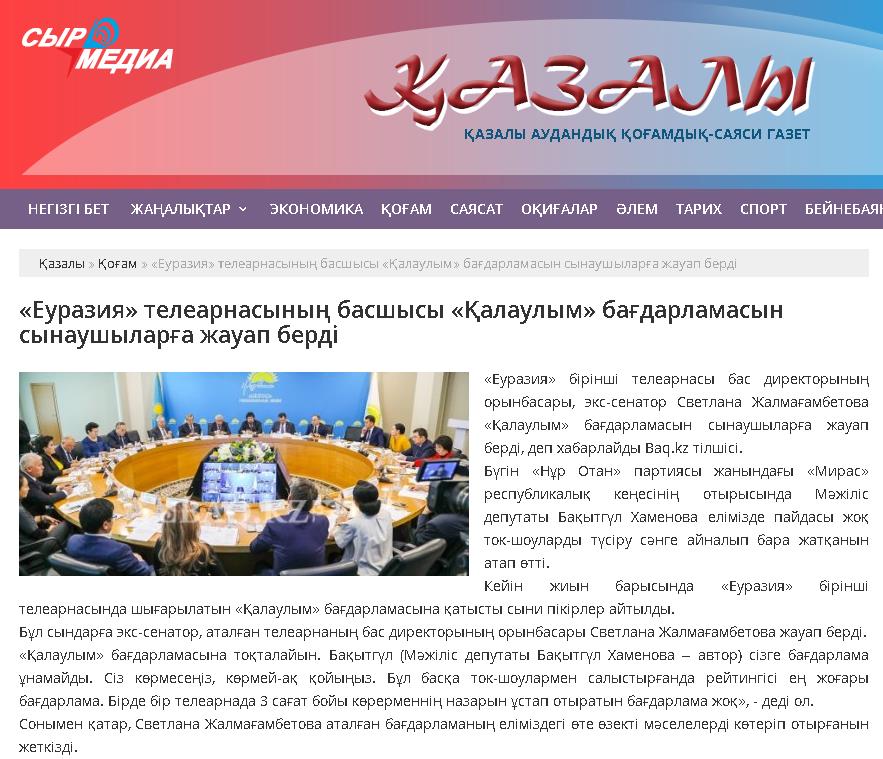 СЫР МЕДИА

ҚАЗАЛЫ

ҚАЗАЛЫ АУДАНДЫҚ ҚОҒАМДЫҚ-САЯСИ ГАЗЕТ

НЕГІЗГІ БЕТ ЖАҢАЛЫҚТАР ЭКОНОМИКА ҚОҒАМ САЯСАТ ОҚИҒАЛАР ӘЛЕМ ТАРИХ СПОРТ БЕЙНЕБАЯН

Қазалы » Қоғам » «Еуразия» телеарнасының басшысы «Қалаулым» бағдарламасын сынаушыларға жауап берді

«Еуразия» телеарнасының басшысы «Қалаулым» бағдарламасын сынаушыларға жауап берді

«Еуразия» бірінші телеарнасы бас директорының орынбасары, экс-сенатор Светлана Жалмағамбетова «Қалаулым» бағдарламасын сынаушыларға жауап берді, деп хабарлайды Baq.kz тілшісі.

Бүгін «Нұр Отан» партиясы жанындағы «Мирас» республикалық кеңесінің отырысында Мәжіліс депутаты Бақытгүл Хаменова елімізде пайдасы жоқ ток-шоуларды түсіру сәнге айналып бара жатқанын атап өтті.

Кейін жиын барысында «Еуразия» бірінші телеарнасында шығарылатын «Қалаулым» бағдарламасына қатысты сыни пікірлер айтылды.

Бұл сындарға экс-сенатор, аталған телеарнаның бас директорының орынбасары Светлана Жалмағамбетова жауап берді. «Қалаулым» бағдарламасына тоқталайын. Бақытгүл (Мәжіліс депутаты Бақытгүл Хаменова – автор) сізге бағдарлама ұнамайды. Сіз көрмесеңіз, көрмей-ақ қойыңыз. Бұл басқа ток-шоулармен салыстырғанда рейтингісі ең жоғары бағдарлама. Бірде бір телеарнада 3 сағат бойы көрерменнің назарын ұстап отыратын бағдарлама жоқ», - деді ол.

Сонымен қатар, Светлана Жалмағамбетова аталған бағдарламаның еліміздегі өте өзекті мәселелерді көтеріп отырғанын жеткізді.